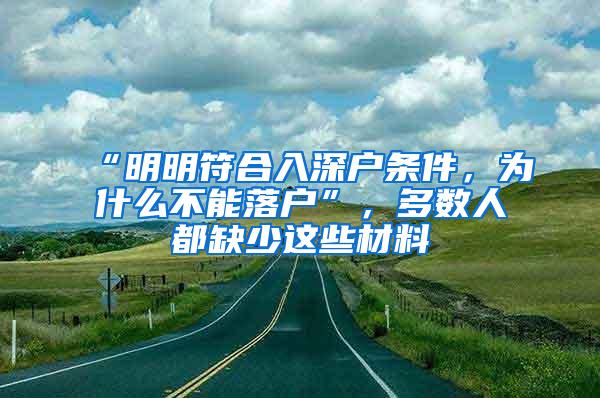 “明明符合入深户条件，为什么不能落户”，多数人都缺少这些材料